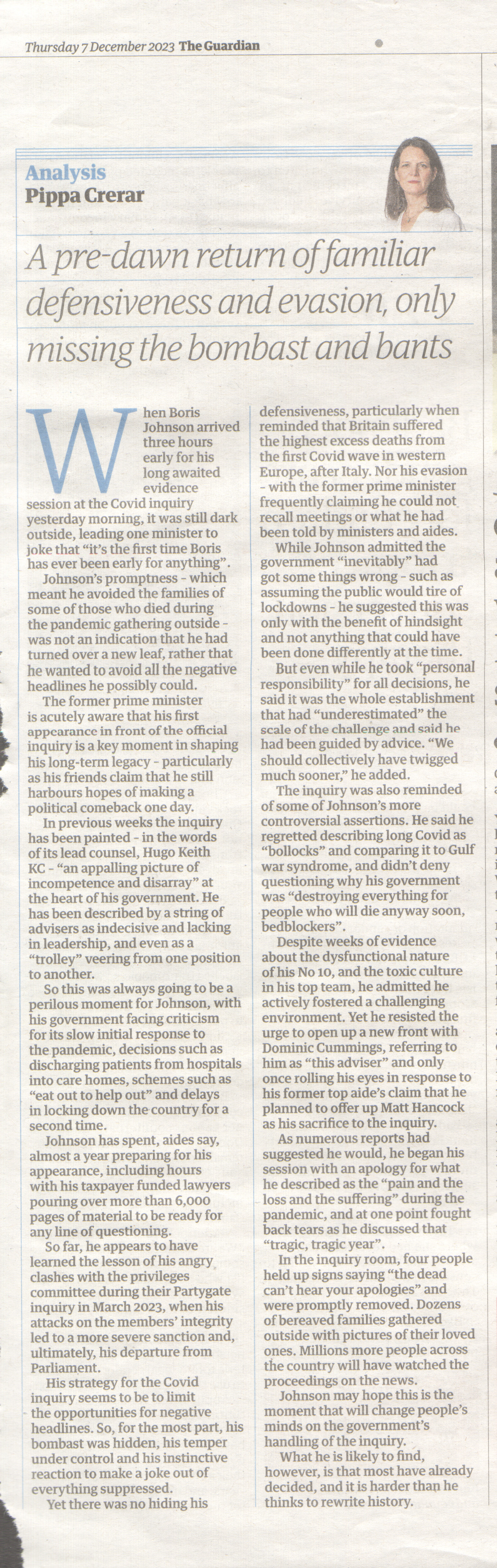 Thursday 7 December 2023 The Guardian

Analysis
Pippa Crerar

A pre-dawn return of familiar defensiveness and evasion, only missing the bombast and bants

When Boris Johnson arrived three hours early for his long awaited evidence session at the Covid inquiry yesterday morning, it was still dark outside, leading one minister to joke that "it's the first time Boris has ever been early for anything".

Johnson's promptness - which meant he avoided the families of some of those who died during the pandemic gathering outside - was not an indication that he had turned over a new leaf, rather that he wanted to avoid all the negative headlines he possibly could.

The former prime minister is acutely aware that his first appearance in front of the official inquiry is a key moment in shaping his long-term legacy - particularly as his friends claim that he still harbours hopes of making a political comeback one day.

In previous weeks the inquiry has been painted - in the words of its lead counsel, Hugo Keith KC - "an appalling picture of incompetence and disarray" at the heart of his government. He has been described by a string of advisers as indecisive and lacking in leadership, and even as a "trolley" veering from one position to another.

So this was always going to be a perilous moment for Johnson, with his government facing criticism for its slow initial response to the pandemic, decisions such as discharging patients from hospitals into care homes, schemes such as "eat out to help out" and delays in locking down the country for a second time.

Johnson has spent, aides say, almost a year preparing for his appearance, including hours with his taxpayer funded lawyers pouring over more than 6,000 pages of material to be ready for any line of questioning.

So far, he appears to have learned the lesson of his angry clashes with the privileges committee during their Partygate inquiry in March 2023, when his attacks on the members' integrity led to a more severe sanction and, ultimately, his departure from Parliament.

His strategy for the Covid inquiry seems to be to limit the opportunities for negative headlines. So, for the most part, his bombast was hidden, his temper under control and his instinctive reaction to make a joke out of everything suppressed.

Yet there was no hiding his defensiveness, particularly when reminded that Britain suffered the highest excess deaths from the first Covid wave in western Europe, after Italy. Nor his evasion - with the former prime minister frequently claiming he could not recall meetings or what he had been told by ministers and aides.

While Johnson admitted the government "inevitably" had got some things wrong - such as assuming the public would tire of lockdowns - he suggested this was only with the benefit of hindsight and not anything that could have been done differently at the time.

But even while he took "personal responsibility" for all decisions, he said it was the whole establishment that had "underestimated" the scale of the challenge and said he had been guided by advice. "We should collectively have twigged much sooner," he added.

The inquiry was also reminded of some of Johnson's more controversial assertions. He said he regretted describing long Covid as "bollocks" and comparing it to Gulf war syndrome, and didn't deny questioning why his government was "destroying everything for people who will die anyway soon, bedblockers".

Despite weeks of evidence about the dysfunctional nature of his No 10, and the toxic culture in his top team, he admitted he actively fostered a challenging environment. Yet he resisted the urge to open up a new front with Dominic Cummings, referring to him as "this adviser" and only once rolling his eyes in response to his former top aide's claim that he planned to offer up Matt Hancock as his sacrifice to the inquiry.

As numerous reports had suggested he would, he began his session with an apology for what he described as the "pain and the loss and the suffering" during the pandemic, and at one point fought back tears as he discussed that "tragic, tragic year".

In the inquiry room, four people held up signs saying "the dead can't hear your apologies" and were promptly removed. Dozens of bereaved families gathered outside with pictures of their loved ones. Millions more people across the country will have watched the proceedings on the news.

Johnson may hope this is the moment that will change people's minds on the government's handling of the inquiry.

What he is likely to find, however, is that most have already decided, and it is harder than he thinks to rewrite history.